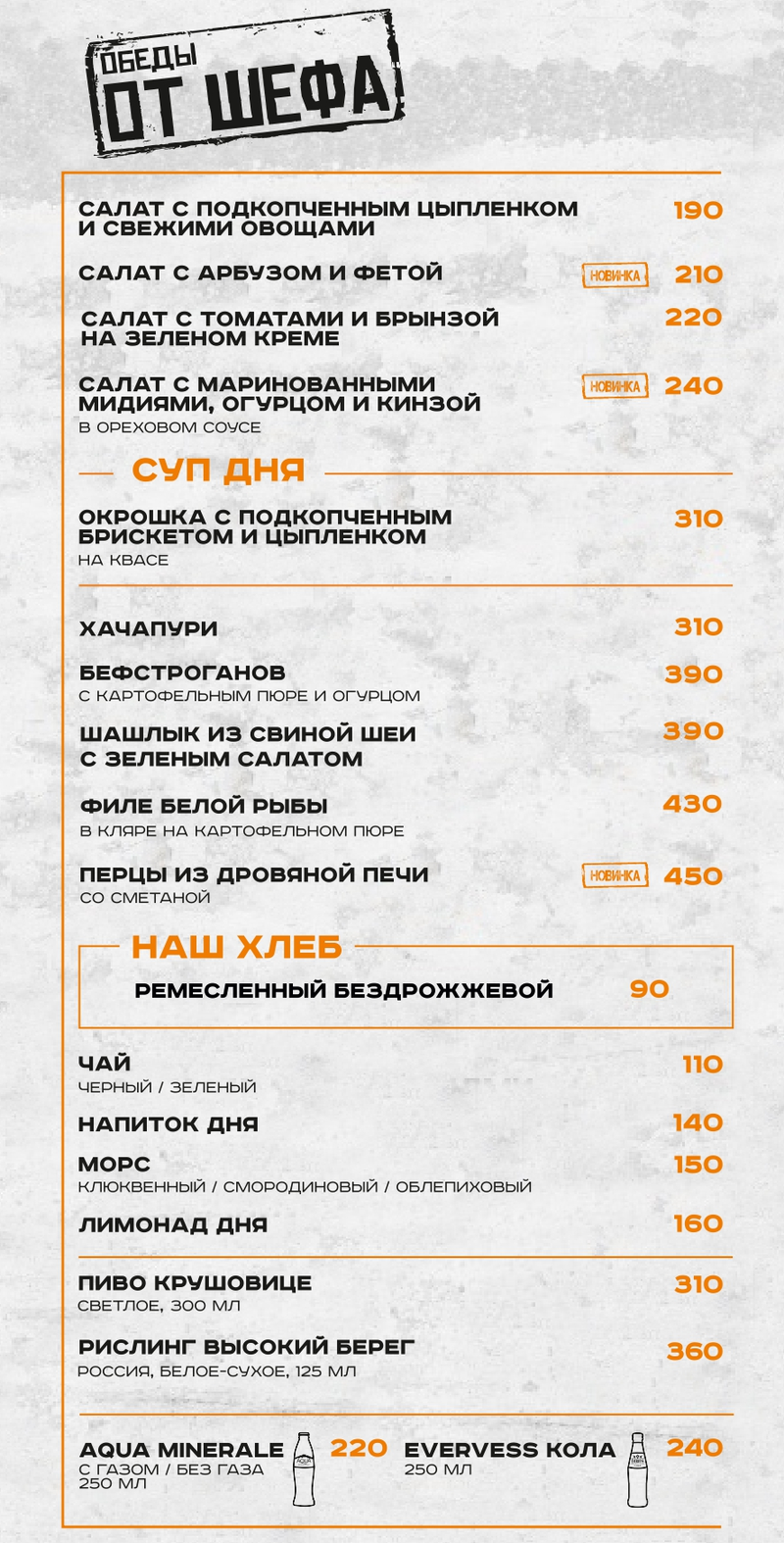 ОБЕДЫ
ОТ ШЕФА

САЛАТ С ПОДКОПЧЕННЫМ ЦЫПЛЕНКОМ И СВЕЖИМИ ОВОЩАМИ 190

САЛАТ С АРБУЗОМ И ФЕТОЙ НОВИНКА 210

САЛАТ С ТОМАТАМИ И БРЫНЗОЙ НА ЗЕЛЕНОМ КРЕМЕ 220

САЛАТ С МАРИНОВАННЫМИ МИДИЯМИ, ОГУРЦОМ И КИНЗОЙ НОВИНКА 240
В ОРЕХОВОМ СОУСЕ

СУП ДНЯ

ОКРОШКА С ПОДКОПЧЕННЫМ БРИСКЕТОМ И ЦЫПЛЕНКОМ 310
НА КВАСЕ

ХАЧАПУРИ 310

БЕФСТРОГАНОВ 390
С КАРТОФЕЛЬНЫМ ПЮРЕ И ОГУРЦОМ

ШАШЛЫК ИЗ СВИНОЙ ШЕИ С ЗЕЛЕНЫМ САЛАТОМ 390

ФИЛЕ БЕЛОЙ РЫБЫ 430
В КЛЯРЕ НА КАРТОФЕЛЬНОМ ПЮРЕ

ПЕРЦЫ ИЗ ДРОВЯНОЙ ПЕЧИ НОВИНКА 450
СО СМЕТАНОЙ

НАШ ХЛЕБ

РЕМЕСЛЕННЫЙ БЕЗДРОЖЖЕВОЙ 90

ЧАЙ 110
ЧЕРНЫЙ / ЗЕЛЕНЫЙ

НАПИТОК ДНЯ 140

МОРС 150
КЛЮКВЕННЫЙ / СМОРОДИНОВЫЙ / ОБЛЕПИХОВЫЙ

ЛИМОНАД ДНЯ 160

ПИВО КРУШОВИЦЕ 310
СВЕТЛОЕ, 300 МЛ

РИСЛИНГ ВЫСОКИЙ БЕРЕГ 360
РОССИЯ, БЕЛОЕ-СУХОЕ, 125 МЛ

AQUA MINERALE 220
С ГАЗОМ / БЕЗ ГАЗА
250 МЛ

EVERVESS КОЛА 240
250 МЛ